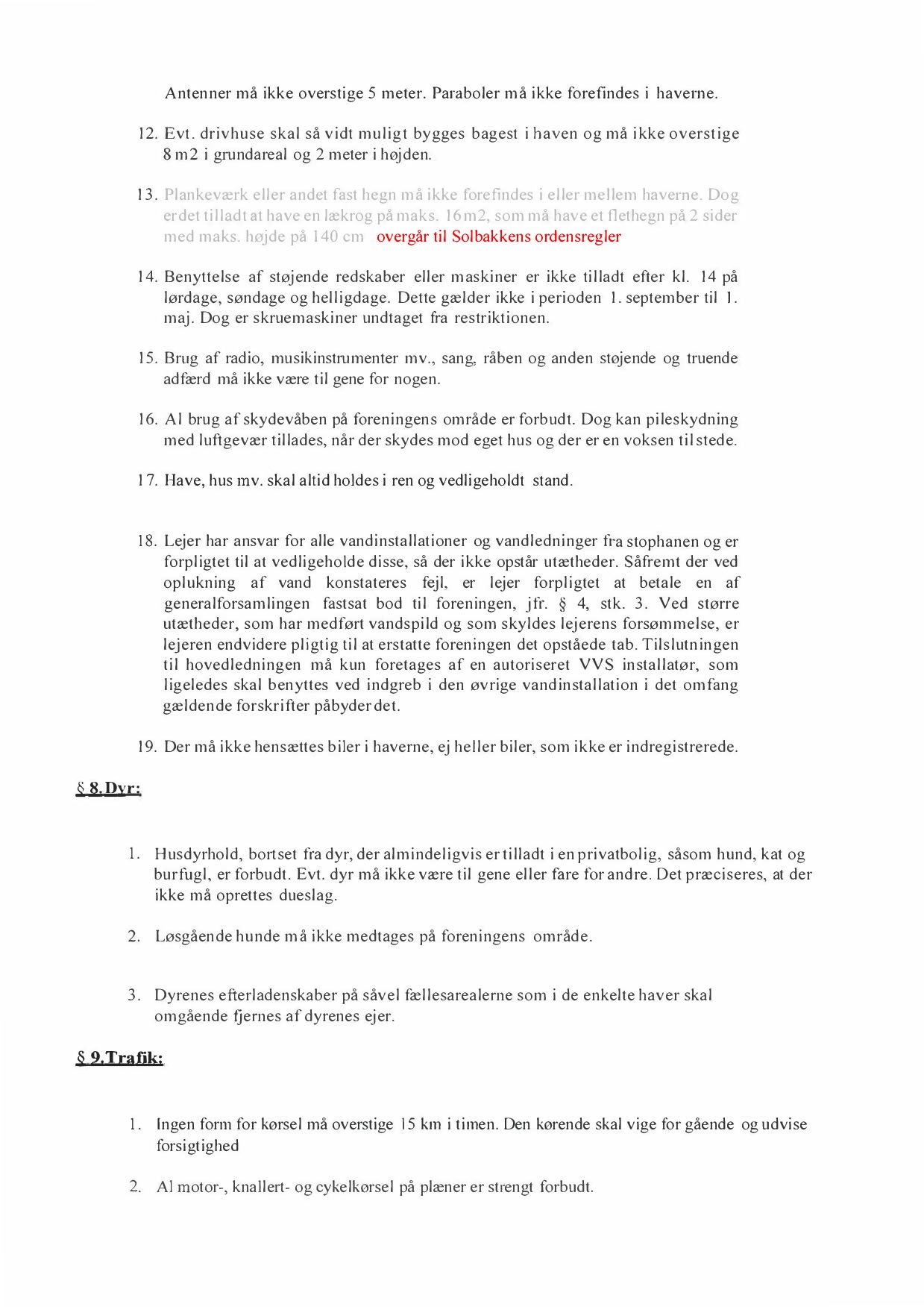 Antenner må ikke overstige 5 meter. Paraboler må ikke forefindes i haverne.

12. Evt. drivhuse skal så vidt muligt bygges bagest i haven og må ikke overstige 8 m2 i grundareal og 2 meter i højden.

13. Plankeværk eller andet fast hegn må ikke forefindes i eller mellem haverne. Dog er det tilladt at have en lækrog på maks. 16 m2, som må have et flethegn på 2 sider med maks. højde på 140 cm overgår til Solbakkens ordensregler

14. Benyttelse af støjende redskaber eller maskiner er ikke tilladt efter kl. 14 på lørdage, søndage og helligdage. Dette gælder ikke i perioden 1. september til 1. maj. Dog er skruemaskiner undtaget fra restriktionen.

15. Brug af radio, musikinstrumenter mv., sang, råben og anden støjende og truende adfærd må ikke være til gene for nogen.

16. Al brug af skydevåben på foreningens område er forbudt. Dog kan pileskydning med luftgevær tillades, når der skydes mod eget hus og der er en voksen til stede.

17. Have, hus mv. skal altid holdes i ren og vedligeholdt stand.

18. Lejer har ansvar for alle vandinstallationer og vandledninger fra stophanen og er forpligtet til at vedligeholde disse, så der ikke opstår utætheder. Såfremt der ved oplukning af vand konstateres fejl, er lejer forpligtet at betale en af generalforsamlingen fastsat bod til foreningen, jfr. § 4, stk. 3. Ved større utætheder, som har medført vandspild og som skyldes lejerens forsømmelse, er lejeren endvidere pligtig til at erstatte foreningen det opståede tab. Tilslutningen til hovedledningen må kun foretages af en autoriseret VVS installatør, som ligeledes skal benyttes ved indgreb i den øvrige vandinstallation i det omfang gældende forskrifter påbyder det.

19. Der må ikke hensættes biler i haverne, ej heller biler, som ikke er indregistrerede.

§ 8. Dyr:

1. Husdyrhold, bortset fra dyr, der almindeligvis er tilladt i en privatbolig, såsom hund, kat og burfugl, er forbudt. Evt. dyr må ikke være til gene eller fare for andre. Det præciseres, at der ikke må oprettes dueslag.

2. Løsgående hunde må ikke medtages på foreningens område.

3. Dyrenes efterladenskaber på såvel fællesarealerne som i de enkelte haver skal omgående fjernes af dyrenes ejer.

§ 9. Trafik:

1. Ingen form for kørsel må overstige 15 km i timen. Den kørende skal vige for gående og udvise forsigtighed

2. Al motor-, knallert- og cykelkørsel på plæner er strengt forbudt.